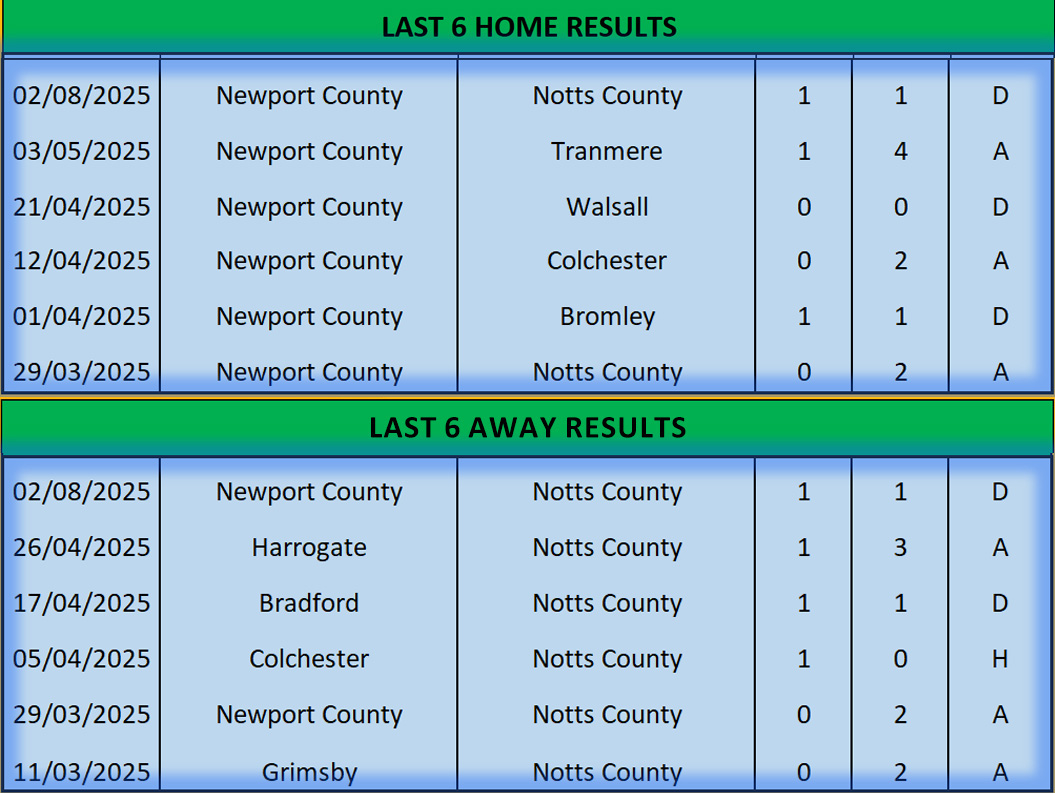 LAST 6 HOME RESULTS

| | | | | | |
|---|---|---|---|---|---|
| 02/08/2025 | Newport County | Notts County | 1 | 1 | D |
| 03/05/2025 | Newport County | Tranmere | 1 | 4 | A |
| 21/04/2025 | Newport County | Walsall | 0 | 0 | D |
| 12/04/2025 | Newport County | Colchester | 0 | 2 | A |
| 01/04/2025 | Newport County | Bromley | 1 | 1 | D |
| 29/03/2025 | Newport County | Notts County | 0 | 2 | A |

LAST 6 AWAY RESULTS

| | | | | | |
|---|---|---|---|---|---|
| 02/08/2025 | Newport County | Notts County | 1 | 1 | D |
| 26/04/2025 | Harrogate | Notts County | 1 | 3 | A |
| 17/04/2025 | Bradford | Notts County | 1 | 1 | D |
| 05/04/2025 | Colchester | Notts County | 1 | 0 | H |
| 29/03/2025 | Newport County | Notts County | 0 | 2 | A |
| 11/03/2025 | Grimsby | Notts County | 0 | 2 | A |